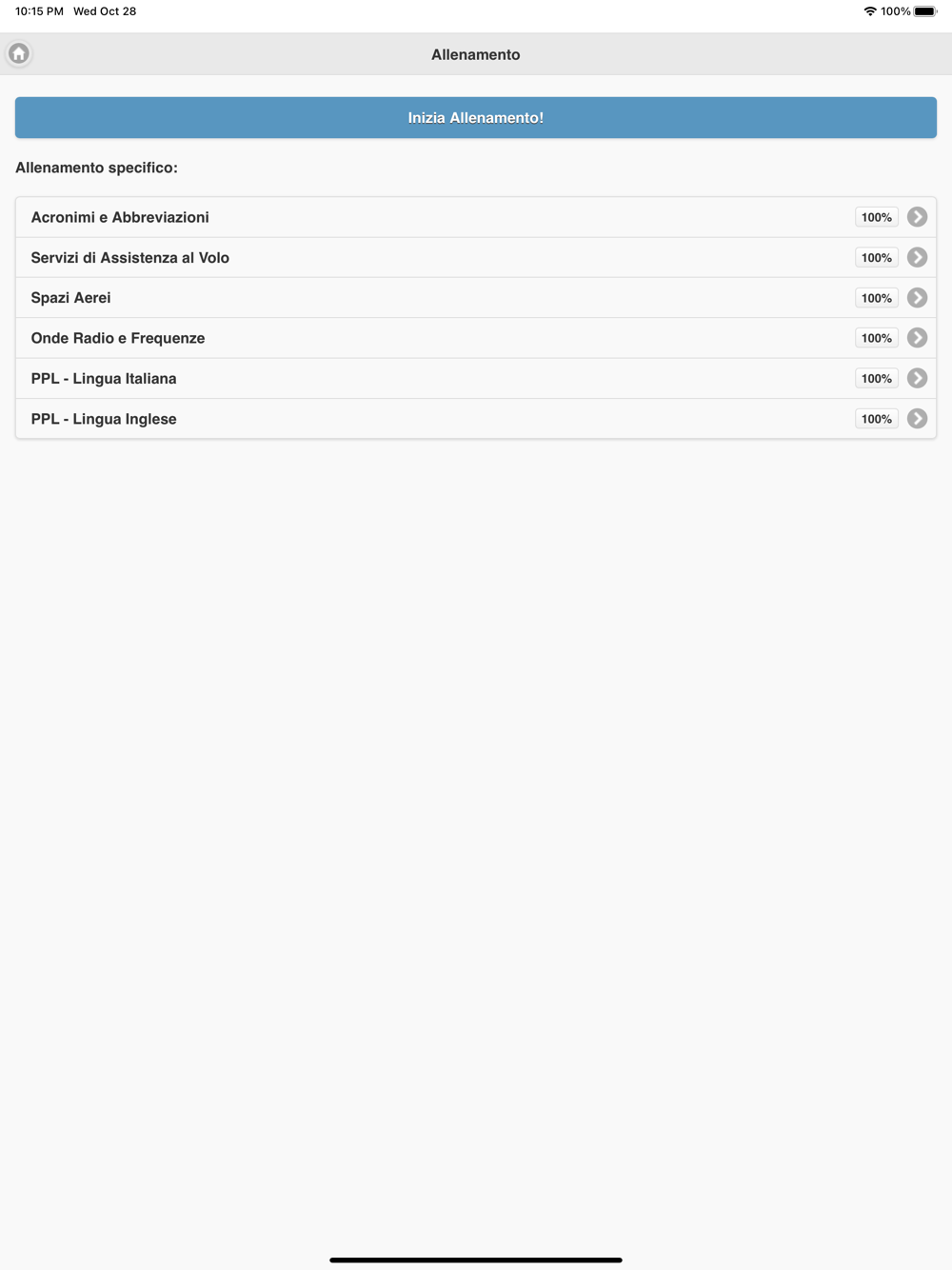 10:15 PM Wed Oct 28

100%

Allenamento

Inizia Allenamento!

Allenamento specifico:

Acronimi e Abbreviazioni 100%

Servizi di Assistenza al Volo 100%

Spazi Aerei 100%

Onde Radio e Frequenze 100%

PPL - Lingua Italiana 100%

PPL - Lingua Inglese 100%